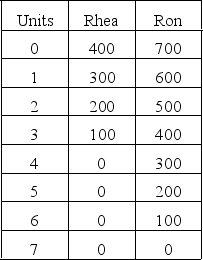 | Units | Rhea | Ron |
|---|---|---|
| 0 | 400 | 700 |
| 1 | 300 | 600 |
| 2 | 200 | 500 |
| 3 | 100 | 400 |
| 4 | 0 | 300 |
| 5 | 0 | 200 |
| 6 | 0 | 100 |
| 7 | 0 | 0 |